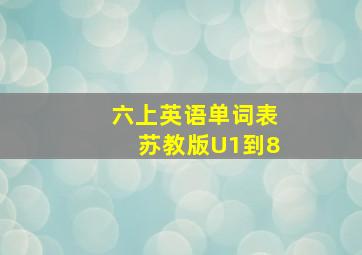 六上英语单词表
苏教版U1到8